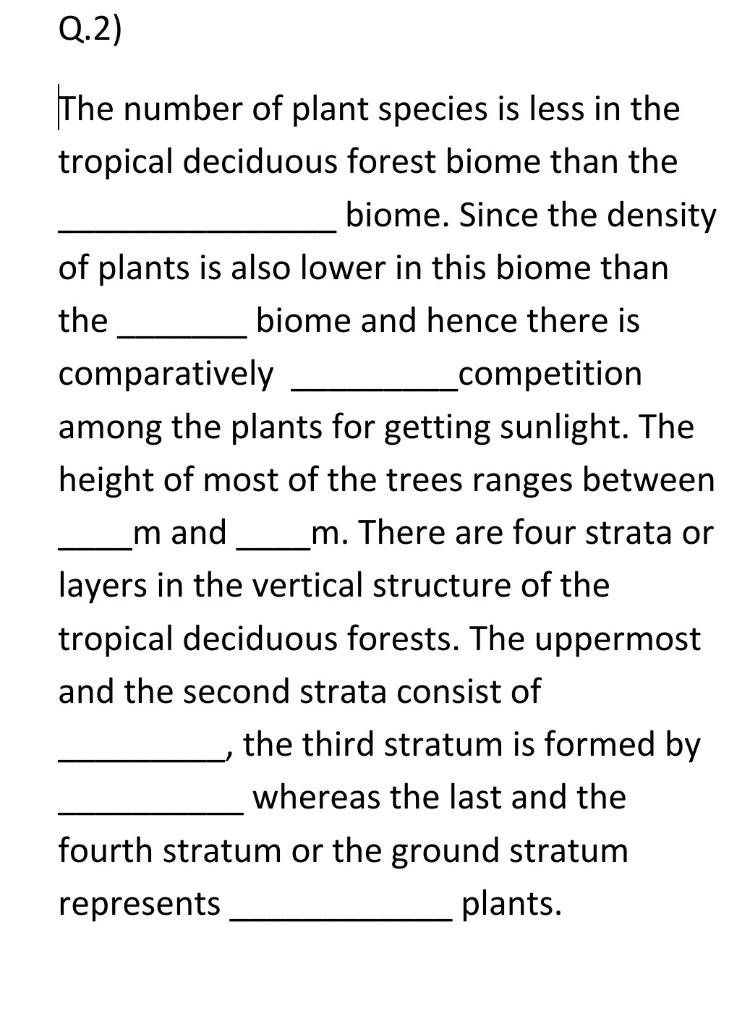 Q.2)

The number of plant species is less in the tropical deciduous forest biome than the _______________ biome. Since the density of plants is also lower in this biome than the _______ biome and hence there is comparatively _________competition among the plants for getting sunlight. The height of most of the trees ranges between ____m and ____m. There are four strata or layers in the vertical structure of the tropical deciduous forests. The uppermost and the second strata consist of _________, the third stratum is formed by __________ whereas the last and the fourth stratum or the ground stratum represents ____________ plants.